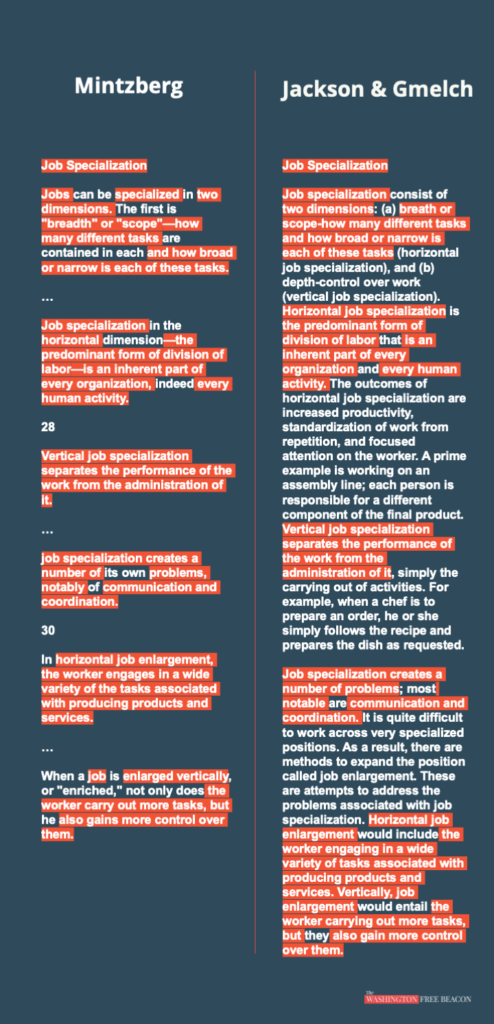 Mintzberg

Job Specialization

Jobs can be specialized in two dimensions. The first is "breadth" or "scope"—how many different tasks are contained in each and how broad or narrow is each of these tasks.

...

Job specialization in the horizontal dimension—the predominant form of division of labor—is an inherent part of every organization, indeed every human activity.

28

Vertical job specialization separates the performance of the work from the administration of it.

...

job specialization creates a number of its own problems, notably of communication and coordination.

30

In horizontal job enlargement, the worker engages in a wide variety of the tasks associated with producing products and services.

...

When a job is enlarged vertically, or "enriched," not only does the worker carry out more tasks, but he also gains more control over them.

Jackson & Gmelch

Job Specialization

Job specialization consist of two dimensions: (a) breath or scope-how many different tasks and how broad or narrow is each of these tasks (horizontal job specialization), and (b) depth-control over work (vertical job specialization). Horizontal job specialization is the predominant form of division of labor that is an inherent part of every organization and every human activity. The outcomes of horizontal job specialization are increased productivity, standardization of work from repetition, and focused attention on the worker. A prime example is working on an assembly line; each person is responsible for a different component of the final product. Vertical job specialization separates the performance of the work from the administration of it, simply the carrying out of activities. For example, when a chef is to prepare an order, he or she simply follows the recipe and prepares the dish as requested.

Job specialization creates a number of problems; most notable are communication and coordination. It is quite difficult to work across very specialized positions. As a result, there are methods to expand the position called job enlargement. These are attempts to address the problems associated with job specialization. Horizontal job enlargement would include the worker engaging in a wide variety of tasks associated with producing products and services. Vertically, job enlargement would entail the worker carrying out more tasks, but they also gain more control over them.

The WASHINGTON FREE BEACON